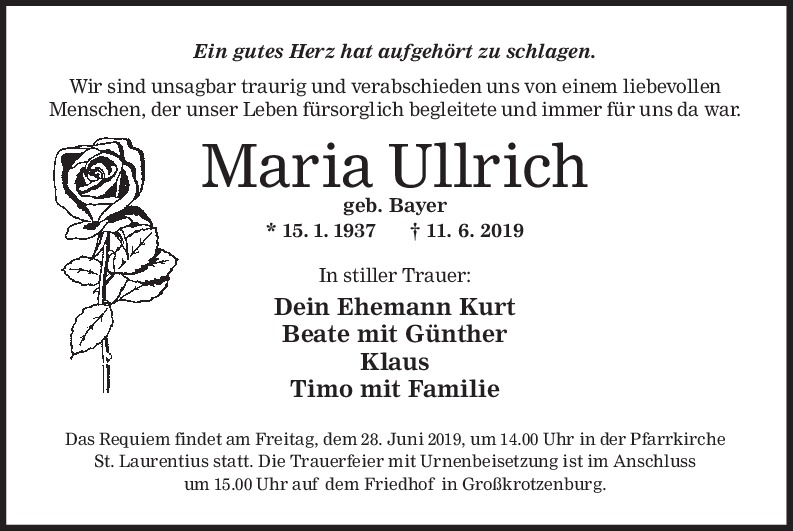 Ein gutes Herz hat aufgehört zu schlagen.

Wir sind unsagbar traurig und verabschieden uns von einem liebevollen Menschen, der unser Leben fürsorglich begleitete und immer für uns da war.

Maria Ullrich

geb. Bayer

* 15. 1. 1937    † 11. 6. 2019

In stiller Trauer:

Dein Ehemann Kurt
Beate mit Günther
Klaus
Timo mit Familie

Das Requiem findet am Freitag, dem 28. Juni 2019, um 14.00 Uhr in der Pfarrkirche St. Laurentius statt. Die Trauerfeier mit Urnenbeisetzung ist im Anschluss um 15.00 Uhr auf dem Friedhof in Großkrotzenburg.